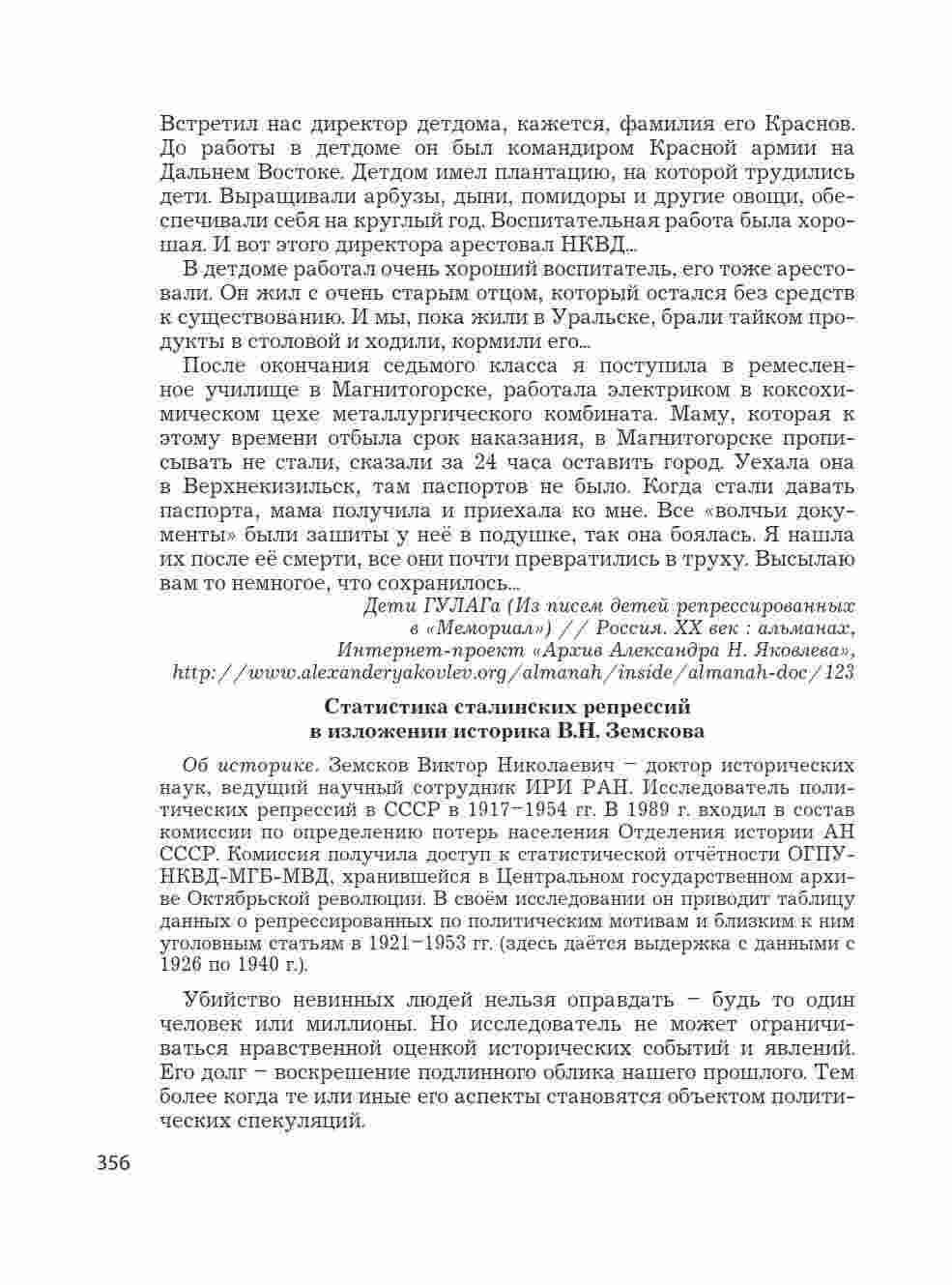 Встретил нас директор детдома, кажется, фамилия его Краснов. До работы в детдоме он был командиром Красной армии на Дальнем Востоке. Детдом имел плантацию, на которой трудились дети. Выращивали арбузы, дыни, помидоры и другие овощи, обеспечивали себя на круглый год. Воспитательная работа была хорошая. И вот этого директора арестовал НКВД...

В детдоме работал очень хороший воспитатель, его тоже арестовали. Он жил с очень старым отцом, который остался без средств к существованию. И мы, пока жили в Уральске, брали тайком продукты в столовой и ходили, кормили его...

После окончания седьмого класса я поступила в ремесленное училище в Магнитогорске, работала электриком в коксохимическом цехе металлургического комбината. Маму, которая к этому времени отбыла срок наказания, в Магнитогорске прописывать не стали, сказали за 24 часа оставить город. Уехала она в Верхнекизильск, там паспортов не было. Когда стали давать паспорта, мама получила и приехала ко мне. Все «волчьи документы» были зашиты у неё в подушке, так она боялась. Я нашла их после её смерти, все они почти превратились в труху. Высылаю вам то немногое, что сохранилось...

Дети ГУЛАГа (Из писем детей репрессированных в «Мемориал») // Россия. XX век : альманах, Интернет-проект «Архив Александра Н. Яковлева», http://www.alexanderyakovlev.org/almanah/inside/almanah-doc/123

Статистика сталинских репрессий в изложении историка В.Н. Земскова

Об историке. Земсков Виктор Николаевич – доктор исторических наук, ведущий научный сотрудник ИРИ РАН. Исследователь политических репрессий в СССР в 1917–1954 гг. В 1989 г. входил в состав комиссии по определению потерь населения Отделения истории АН СССР. Комиссия получила доступ к статистической отчётности ОГПУ-НКВД-МГБ-МВД, хранившейся в Центральном государственном архиве Октябрьской революции. В своём исследовании он приводит таблицу данных о репрессированных по политическим мотивам и близким к ним уголовным статьям в 1921–1953 гг. (здесь даётся выдержка с данными с 1926 по 1940 г.).

Убийство невинных людей нельзя оправдать – будь то один человек или миллионы. Но исследователь не может ограничиваться нравственной оценкой исторических событий и явлений. Его долг – воскрешение подлинного облика нашего прошлого. Тем более когда те или иные его аспекты становятся объектом политических спекуляций.

356